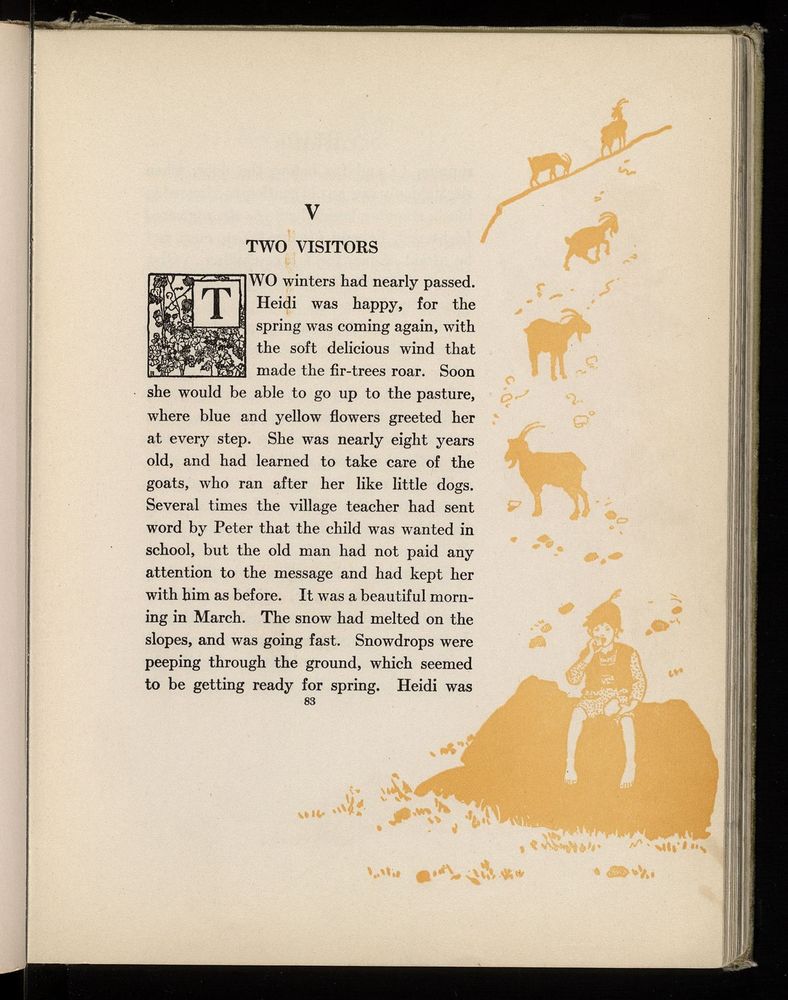 V

TWO VISITORS

TWO winters had nearly passed. Heidi was happy, for the spring was coming again, with the soft delicious wind that made the fir-trees roar. Soon she would be able to go up to the pasture, where blue and yellow flowers greeted her at every step. She was nearly eight years old, and had learned to take care of the goats, who ran after her like little dogs. Several times the village teacher had sent word by Peter that the child was wanted in school, but the old man had not paid any attention to the message and had kept her with him as before. It was a beautiful morning in March. The snow had melted on the slopes, and was going fast. Snowdrops were peeping through the ground, which seemed to be getting ready for spring. Heidi was

83